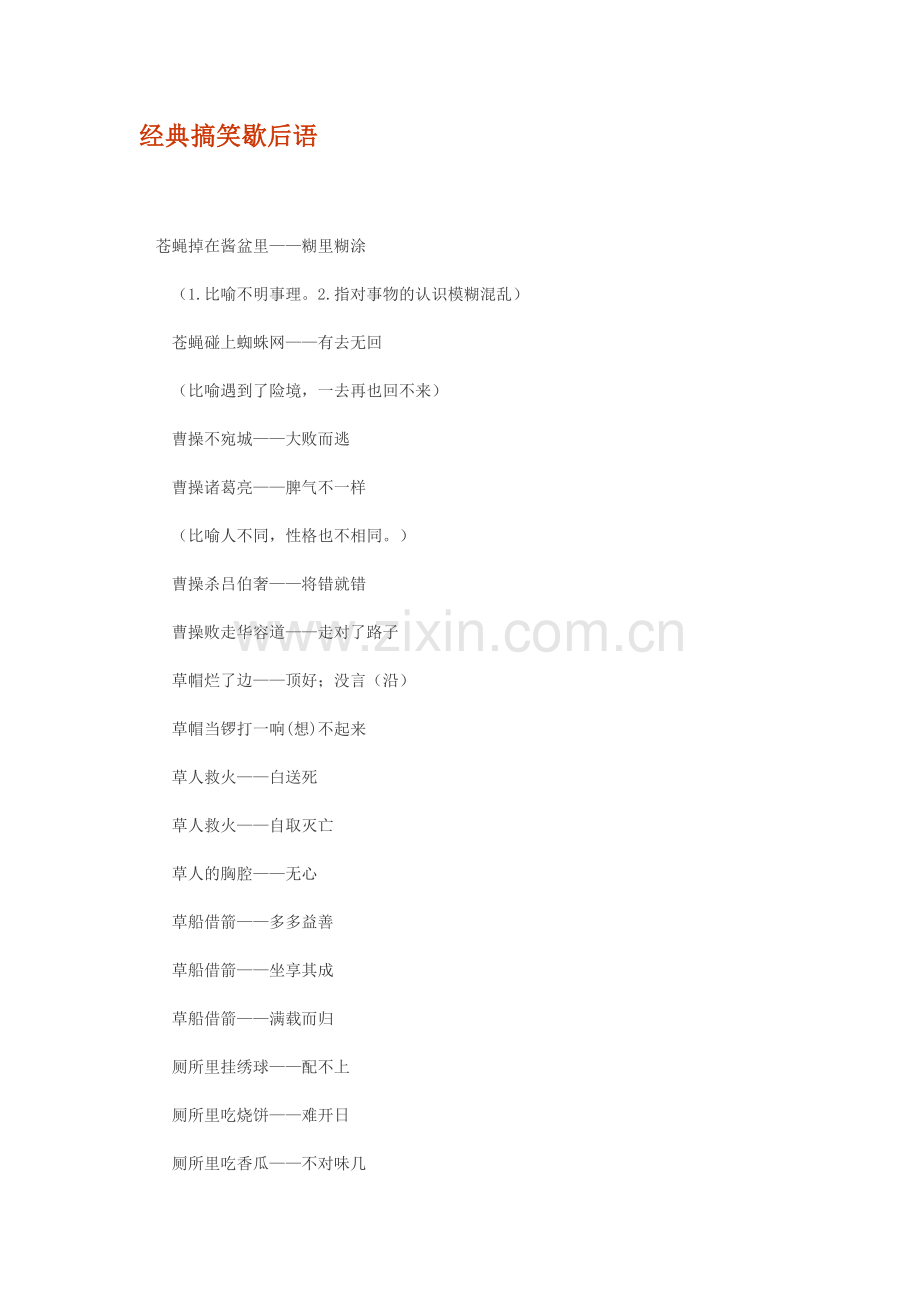 经典搞笑歇后语

苍蝇掉在酱盆里——糊里糊涂

（1.比喻不明事理。2.指对事物的认识模糊混乱）

苍蝇碰上蜘蛛网——有去无回

（比喻遇到了险境，一去再也回不来）

曹操不宛城——大败而逃

曹操诸葛亮——脾气不一样

（比喻人不同，性格也不相同。）

曹操杀吕伯奢——将错就错

曹操败走华容道——走对了路子

草帽烂了边——顶好；没言（沿）

草帽当锣打一响(想)不起来

草人救火——白送死

草人救火——自取灭亡

草人的胸腔——无心

草船借箭——多多益善

草船借箭——坐享其成

草船借箭——满载而归

厕所里挂绣球——配不上

厕所里吃烧饼——难开日

厕所里吃香瓜——不对味几

www.zixin.com.cn